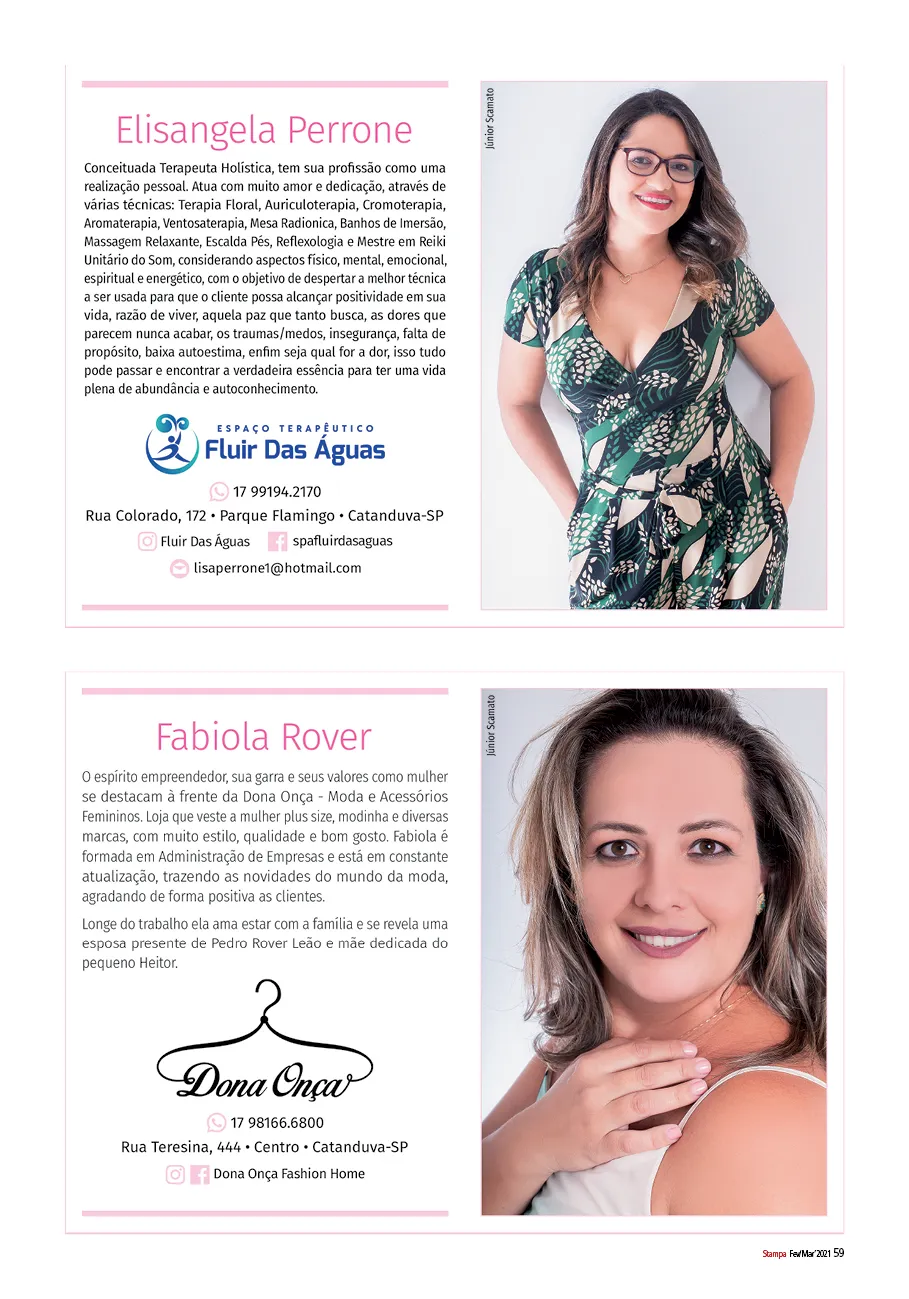 Elisangela Perrone

Conceituada Terapeuta Holística, tem sua profissão como uma realização pessoal. Atua com muito amor e dedicação, através de várias técnicas: Terapia Floral, Auriculoterapia, Cromoterapia, Aromaterapia, Ventosaterapia, Mesa Radionica, Banhos de Imersão, Massagem Relaxante, Escalda Pés, Reflexologia e Mestre em Reiki Unitário do Som, considerando aspectos físico, mental, emocional, espiritual e energético, com o objetivo de despertar a melhor técnica a ser usada para que o cliente possa alcançar positividade em sua vida, razão de viver, aquela paz que tanto busca, as dores que parecem nunca acabar, os traumas/medos, insegurança, falta de propósito, baixa autoestima, enfim seja qual for a dor, isso tudo pode passar e encontrar a verdadeira essência para ter uma vida plena de abundância e autoconhecimento.

ESPAÇO TERAPÊUTICO
Fluir Das Águas

17 99194.2170
Rua Colorado, 172 • Parque Flamingo • Catanduva-SP
Fluir Das Águas
spafluirdasaguas
lisaperrone1@hotmail.com

Júnior Scamato

Fabiola Rover

O espírito empreendedor, sua garra e seus valores como mulher se destacam à frente da Dona Onça - Moda e Acessórios Femininos. Loja que veste a mulher plus size, modinha e diversas marcas, com muito estilo, qualidade e bom gosto. Fabiola é formada em Administração de Empresas e está em constante atualização, trazendo as novidades do mundo da moda, agradando de forma positiva as clientes.

Longe do trabalho ela ama estar com a família e se revela uma esposa presente de Pedro Rover Leão e mãe dedicada do pequeno Heitor.

Dona Onça

17 98166.6800
Rua Teresina, 444 • Centro • Catanduva-SP
Dona Onça Fashion Home

Júnior Scamato

Stampa Fev/Mar'2021 59